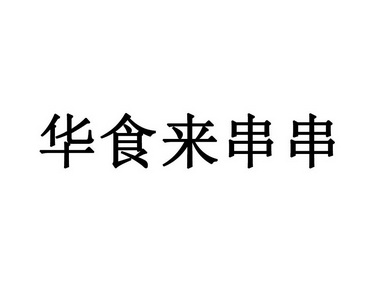 华食来串串